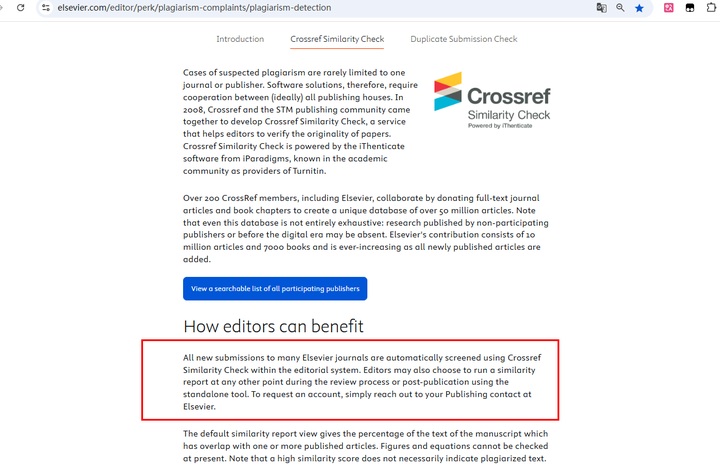 elsevier.com/editor/perk/plagiarism-complaints/plagiarism-detection

Introduction Crossref Similarity Check Duplicate Submission Check

Cases of suspected plagiarism are rarely limited to one journal or publisher. Software solutions, therefore, require cooperation between (ideally) all publishing houses. In 2008, Crossref and the STM publishing community came together to develop Crossref Similarity Check, a service that helps editors to verify the originality of papers. Crossref Similarity Check is powered by the iThenticate software from iParadigms, known in the academic community as providers of Turnitin.

Crossref
Similarity Check
Powered by iThenticate

Over 200 CrossRef members, including Elsevier, collaborate by donating full-text journal articles and book chapters to create a unique database of over 50 million articles. Note that even this database is not entirely exhaustive: research published by non-participating publishers or before the digital era may be absent. Elsevier's contribution consists of 10 million articles and 7000 books and is ever-increasing as all newly published articles are added.

View a searchable list of all participating publishers

How editors can benefit

All new submissions to many Elsevier journals are automatically screened using Crossref Similarity Check within the editorial system. Editors may also choose to run a similarity report at any other point during the review process or post-publication using the standalone tool. To request an account, simply reach out to your Publishing contact at Elsevier.

The default similarity report view gives the percentage of the text of the manuscript which has overlap with one or more published articles. Figures and equations cannot be checked at present. Note that a high similarity score does not necessarily indicate plagiarized text.